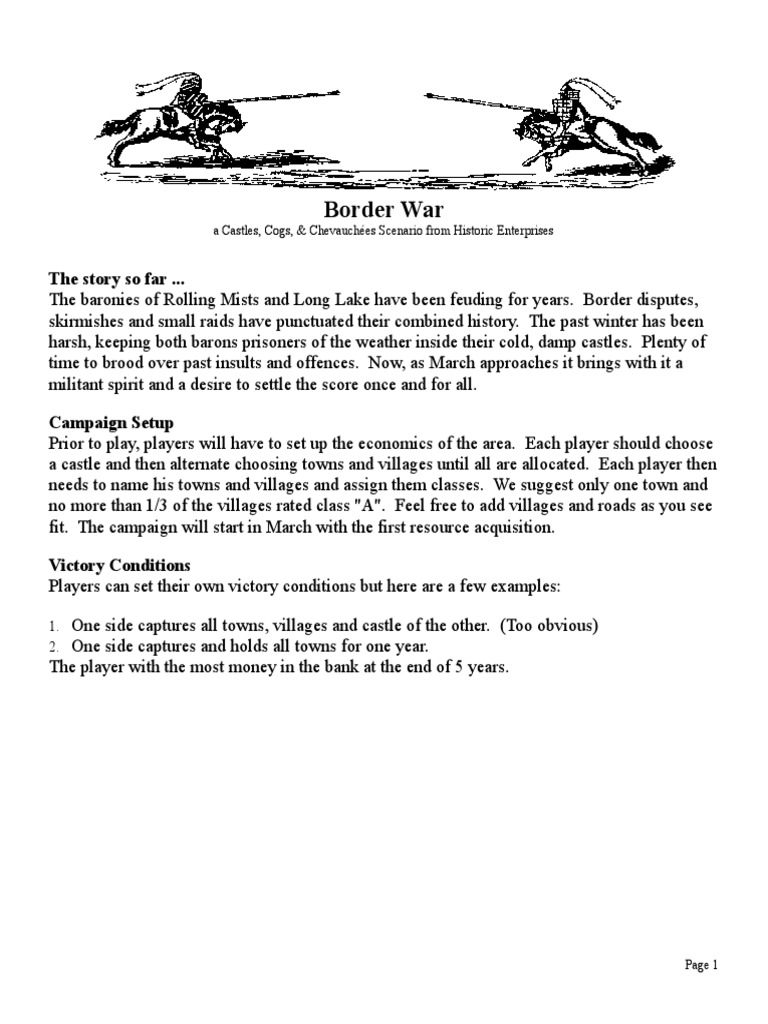 Border War
a Castles, Cogs, & Chevauchées Scenario from Historic Enterprises

The story so far ...
The baronies of Rolling Mists and Long Lake have been feuding for years. Border disputes, skirmishes and small raids have punctuated their combined history. The past winter has been harsh, keeping both barons prisoners of the weather inside their cold, damp castles. Plenty of time to brood over past insults and offences. Now, as March approaches it brings with it a militant spirit and a desire to settle the score once and for all.

Campaign Setup
Prior to play, players will have to set up the economics of the area. Each player should choose a castle and then alternate choosing towns and villages until all are allocated. Each player then needs to name his towns and villages and assign them classes. We suggest only one town and no more than 1/3 of the villages rated class "A". Feel free to add villages and roads as you see fit. The campaign will start in March with the first resource acquisition.

Victory Conditions
Players can set their own victory conditions but here are a few examples:

1. One side captures all towns, villages and castle of the other. (Too obvious)
2. One side captures and holds all towns for one year.
The player with the most money in the bank at the end of 5 years.

Page 1